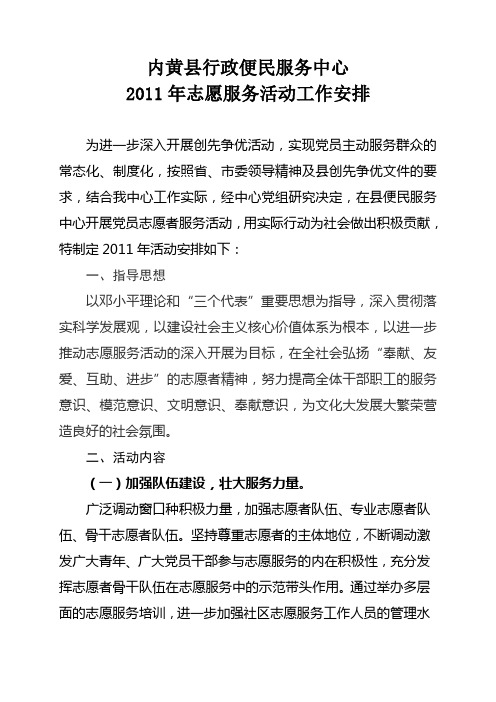 内黄县行政便民服务中心
2011 年志愿服务活动工作安排

为进一步深入开展创先争优活动，实现党员主动服务群众的常态化、制度化，按照省、市委领导精神及县创先争优文件的要求，结合我中心工作实际，经中心党组研究决定，在县便民服务中心开展党员志愿者服务活动，用实际行动为社会做出积极贡献，特制定 2011 年活动安排如下：

一、指导思想

以邓小平理论和“三个代表”重要思想为指导，深入贯彻落实科学发展观，以建设社会主义核心价值体系为根本，以进一步推动志愿服务活动的深入开展为目标，在全社会弘扬“奉献、友爱、互助、进步”的志愿者精神，努力提高全体干部职工的服务意识、模范意识、文明意识、奉献意识，为文化大发展大繁荣营造良好的社会氛围。

二、活动内容

（一）加强队伍建设，壮大服务力量。

广泛调动窗口种积极力量，加强志愿者队伍、专业志愿者队伍、骨干志愿者队伍。坚持尊重志愿者的主体地位，不断调动激发广大青年、广大党员干部参与志愿服务的内在积极性，充分发挥志愿者骨干队伍在志愿服务中的示范带头作用。通过举办多层面的志愿服务培训，进一步加强社区志愿服务工作人员的管理水